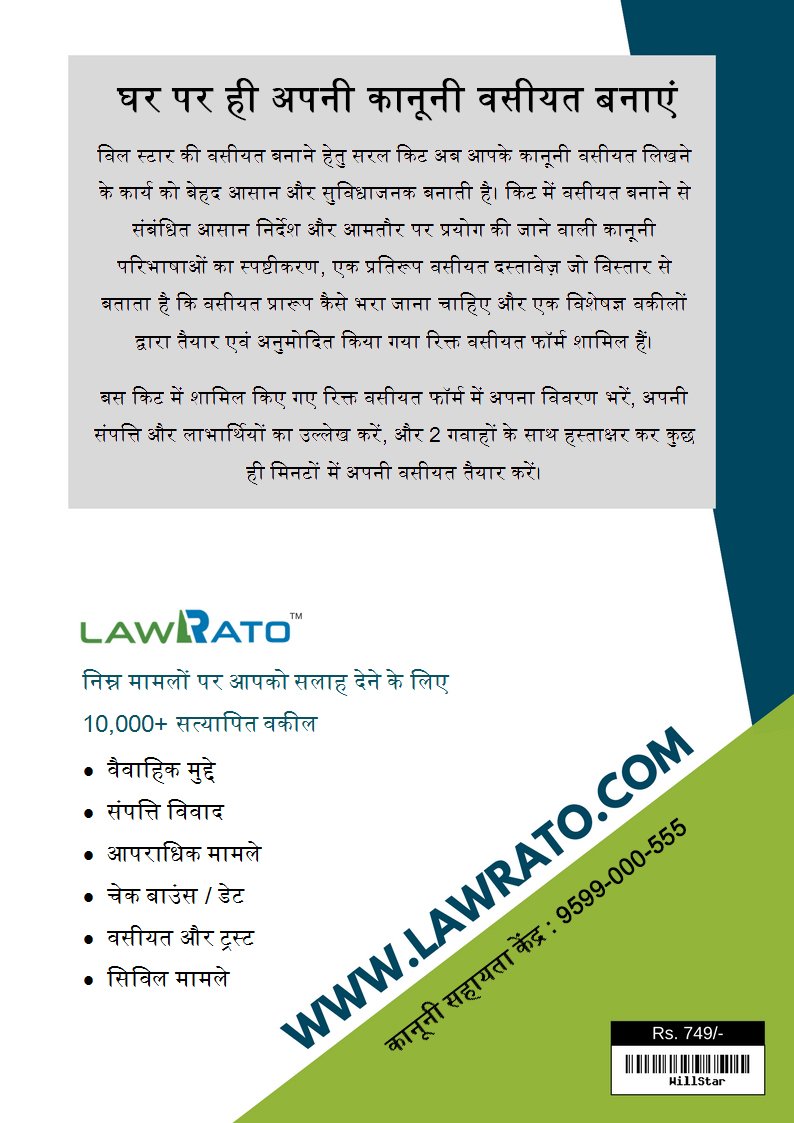 घर पर ही अपनी कानूनी वसीयत बनाएं

विल स्टार की वसीयत बनाने हेतु सरल किट अब आपके कानूनी वसीयत लिखने के कार्य को बेहद आसान और सुविधाजनक बनाती है। किट में वसीयत बनाने से संबंधित आसान निर्देश और आमतौर पर प्रयोग की जाने वाली कानूनी परिभाषाओं का स्पष्टीकरण, एक प्रतिरूप वसीयत दस्तावेज़ जो विस्तार से बताता है कि वसीयत प्रारूप कैसे भरा जाना चाहिए और एक विशेषज्ञ वकीलों द्वारा तैयार एवं अनुमोदित किया गया रिक्त वसीयत फॉर्म शामिल हैं।

बस किट में शामिल किए गए रिक्त वसीयत फॉर्म में अपना विवरण भरें, अपनी संपत्ति और लाभार्थियों का उल्लेख करें, और 2 गवाहों के साथ हस्ताक्षर कर कुछ ही मिनटों में अपनी वसीयत तैयार करें।

LAWRATO™

निम्न मामलों पर आपको सलाह देने के लिए 10,000+ सत्यापित वकील

• वैवाहिक मुद्दे
• संपत्ति विवाद
• आपराधिक मामले
• चेक बाउंस / डेट
• वसीयत और ट्रस्ट
• सिविल मामले

WWW.LAWRATO.COM

कानूनी सहायता केंद्र : 9599-000-555

Rs. 749/-

WillStar